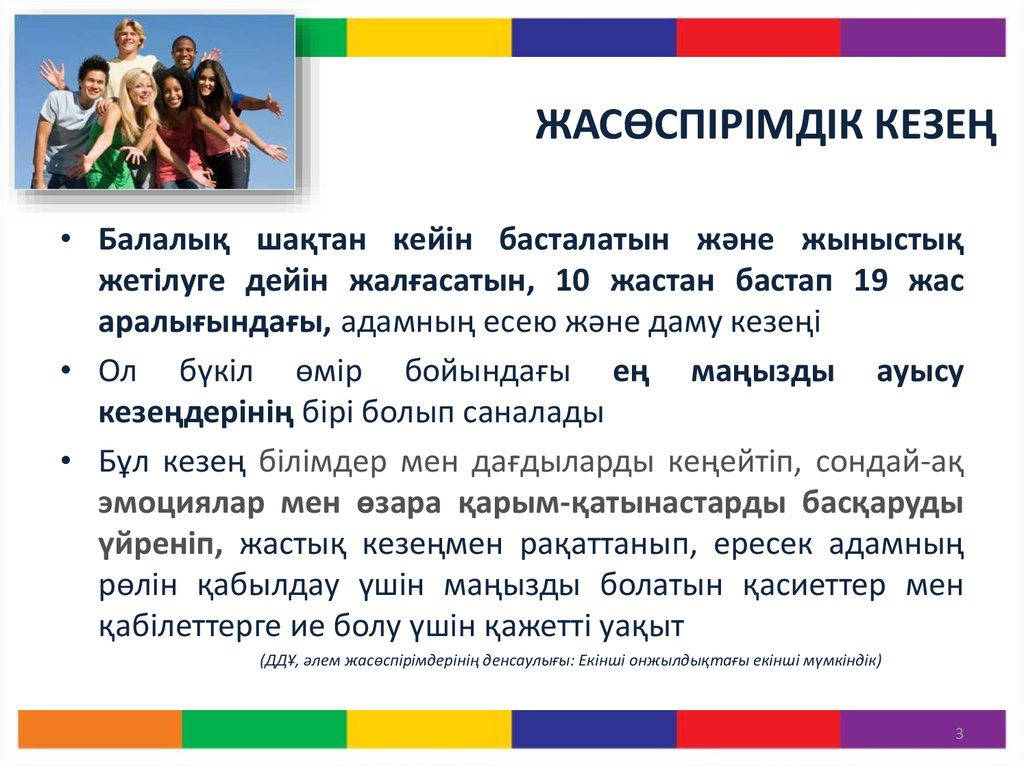 ЖАСӨСПІРІМДІК КЕЗЕҢ

• Балалық шақтан кейін басталатын және жыныстық жетілуге дейін жалғасатын, 10 жастан бастап 19 жас аралығындағы, адамның есею және даму кезеңі

• Ол бүкіл өмір бойындағы ең маңызды ауысу кезеңдерінің бірі болып саналады

• Бұл кезең білімдер мен дағдыларды кеңейтіп, сондай-ақ эмоциялар мен өзара қарым-қатынастарды басқаруды үйреніп, жастық кезеңмен рақаттанып, ересек адамның рөлін қабылдау үшін маңызды болатын қасиеттер мен қабілеттерге ие болу үшін қажетті уақыт

(ДДҰ, әлем жасөспірімдерінің денсаулығы: Екінші онжылдықтағы екінші мүмкіндік)

3